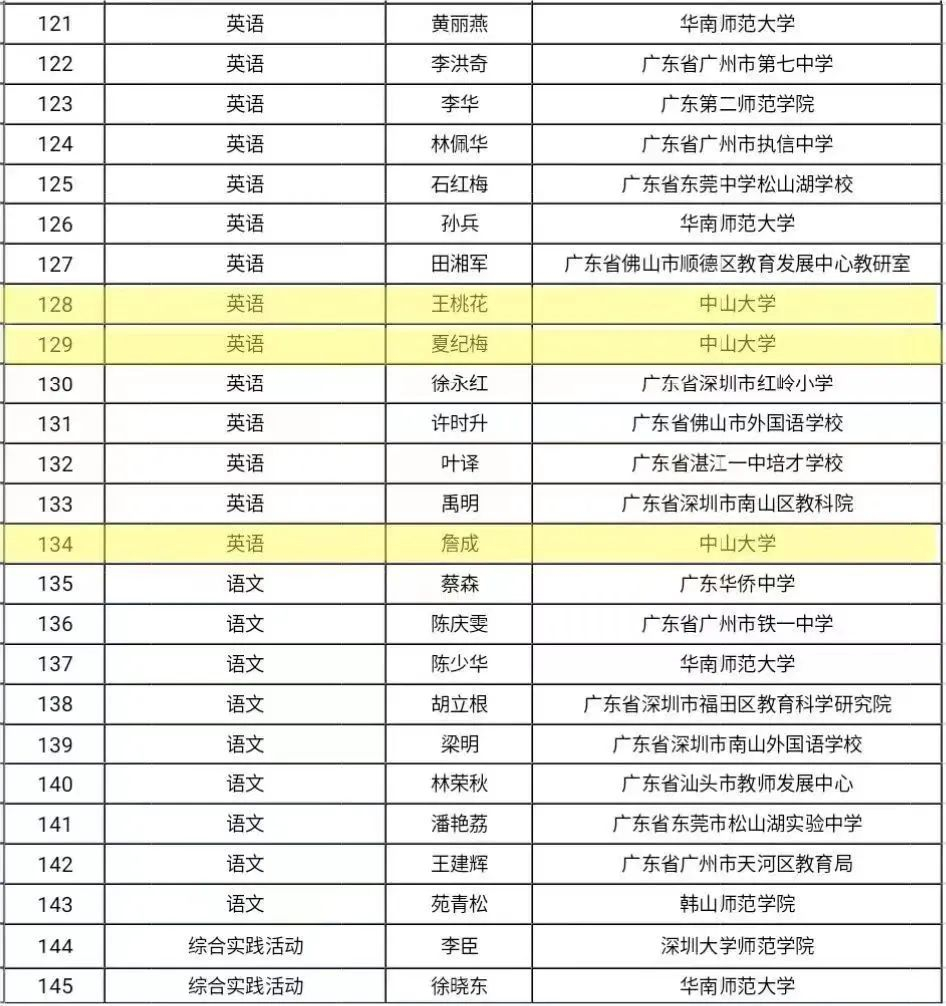 | 121 | 英语 | 黄丽燕 | 华南师范大学 |
|---|---|---|---|
| 122 | 英语 | 李洪奇 | 广东省广州市第七中学 |
| 123 | 英语 | 李华 | 广东第二师范学院 |
| 124 | 英语 | 林佩华 | 广东省广州市执信中学 |
| 125 | 英语 | 石红梅 | 广东省东莞中学松山湖学校 |
| 126 | 英语 | 孙兵 | 华南师范大学 |
| 127 | 英语 | 田湘军 | 广东省佛山市顺德区教育发展中心教研室 |
| 128 | 英语 | 王桃花 | 中山大学 |
| 129 | 英语 | 夏纪梅 | 中山大学 |
| 130 | 英语 | 徐永红 | 广东省深圳市红岭小学 |
| 131 | 英语 | 许时升 | 广东省佛山市外国语学校 |
| 132 | 英语 | 叶译 | 广东省湛江一中培才学校 |
| 133 | 英语 | 禹明 | 广东省深圳市南山区教科院 |
| 134 | 英语 | 詹成 | 中山大学 |
| 135 | 语文 | 蔡森 | 广东华侨中学 |
| 136 | 语文 | 陈庆雯 | 广东省广州市铁一中学 |
| 137 | 语文 | 陈少华 | 华南师范大学 |
| 138 | 语文 | 胡立根 | 广东省深圳市福田区教育科学研究院 |
| 139 | 语文 | 梁明 | 广东省深圳市南山外国语学校 |
| 140 | 语文 | 林荣秋 | 广东省汕头市教师发展中心 |
| 141 | 语文 | 潘艳荔 | 广东省东莞市松山湖实验中学 |
| 142 | 语文 | 王建辉 | 广东省广州市天河区教育局 |
| 143 | 语文 | 苑青松 | 韩山师范学院 |
| 144 | 综合实践活动 | 李臣 | 深圳大学师范学院 |
| 145 | 综合实践活动 | 徐晓东 | 华南师范大学 |